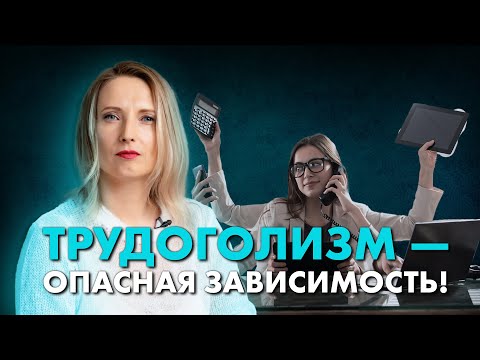 ТРУДОГОЛИЗМ —
ОПАСНАЯ ЗАВИСИМОСТЬ!